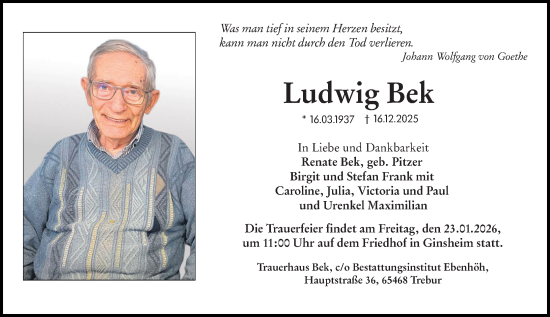 Was man tief in seinem Herzen besitzt,
kann man nicht durch den Tod verlieren.
Johann Wolfgang von Goethe

Ludwig Bek

* 16.03.1937 † 16.12.2025

In Liebe und Dankbarkeit
Renate Bek, geb. Pitzer
Birgit und Stefan Frank mit
Caroline, Julia, Victoria und Paul
und Urenkel Maximilian

Die Trauerfeier findet am Freitag, den 23.01.2026, um 11:00 Uhr auf dem Friedhof in Ginsheim statt.

Trauerhaus Bek, c/o Bestattungsinstitut Ebenhöh, Hauptstraße 36, 65468 Trebur